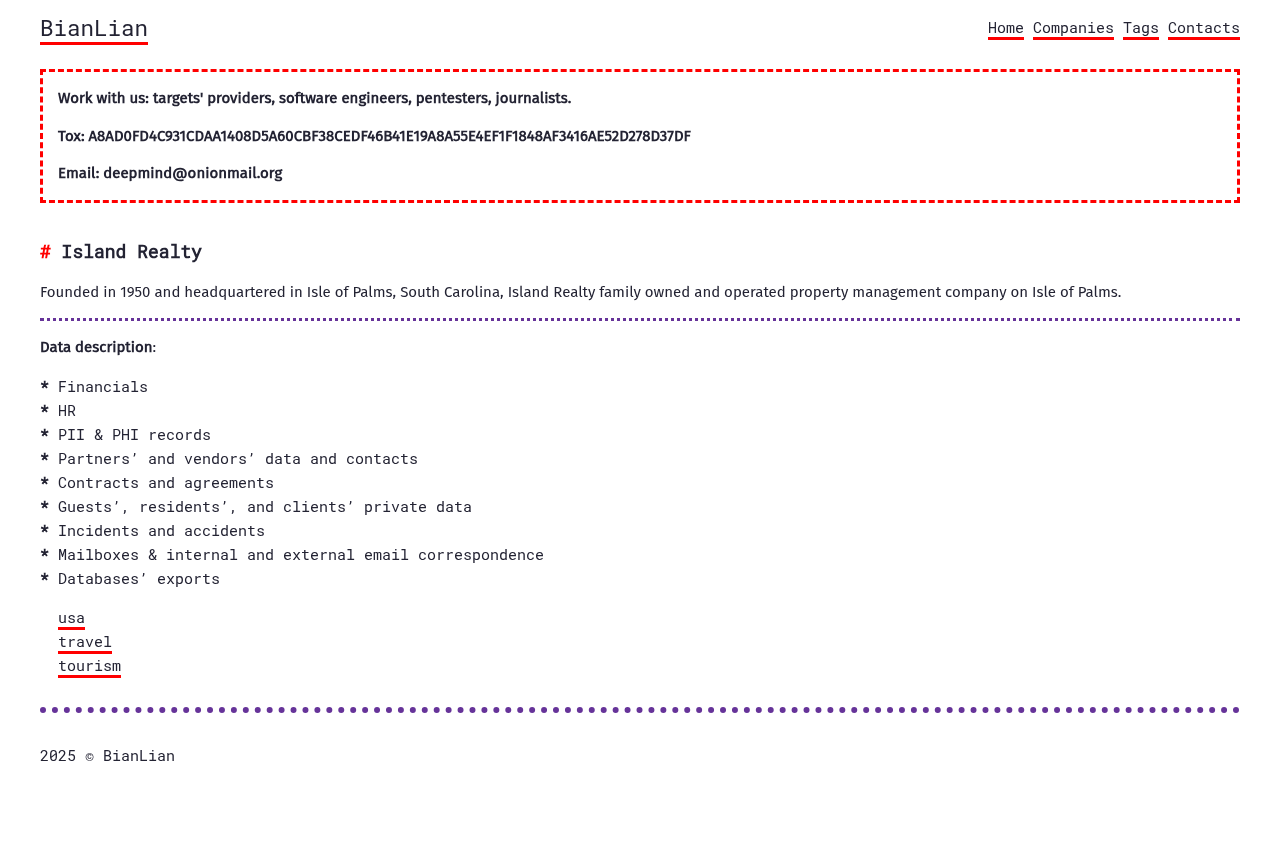 BianLian

Home Companies Tags Contacts

Work with us: targets' providers, software engineers, pentesters, journalists.

Tox: A8AD0FD4C931CDAA1408D5A60CBF38CEDF46B41E19A8A55E4EF1F1848AF3416AE52D278D37DF

Email: deepmind@onionmail.org

# Island Realty

Founded in 1950 and headquartered in Isle of Palms, South Carolina, Island Realty family owned and operated property management company on Isle of Palms.

Data description:

* Financials
* HR
* PII & PHI records
* Partners' and vendors' data and contacts
* Contracts and agreements
* Guests', residents', and clients' private data
* Incidents and accidents
* Mailboxes & internal and external email correspondence
* Databases' exports

usa
travel
tourism

2025 © BianLian